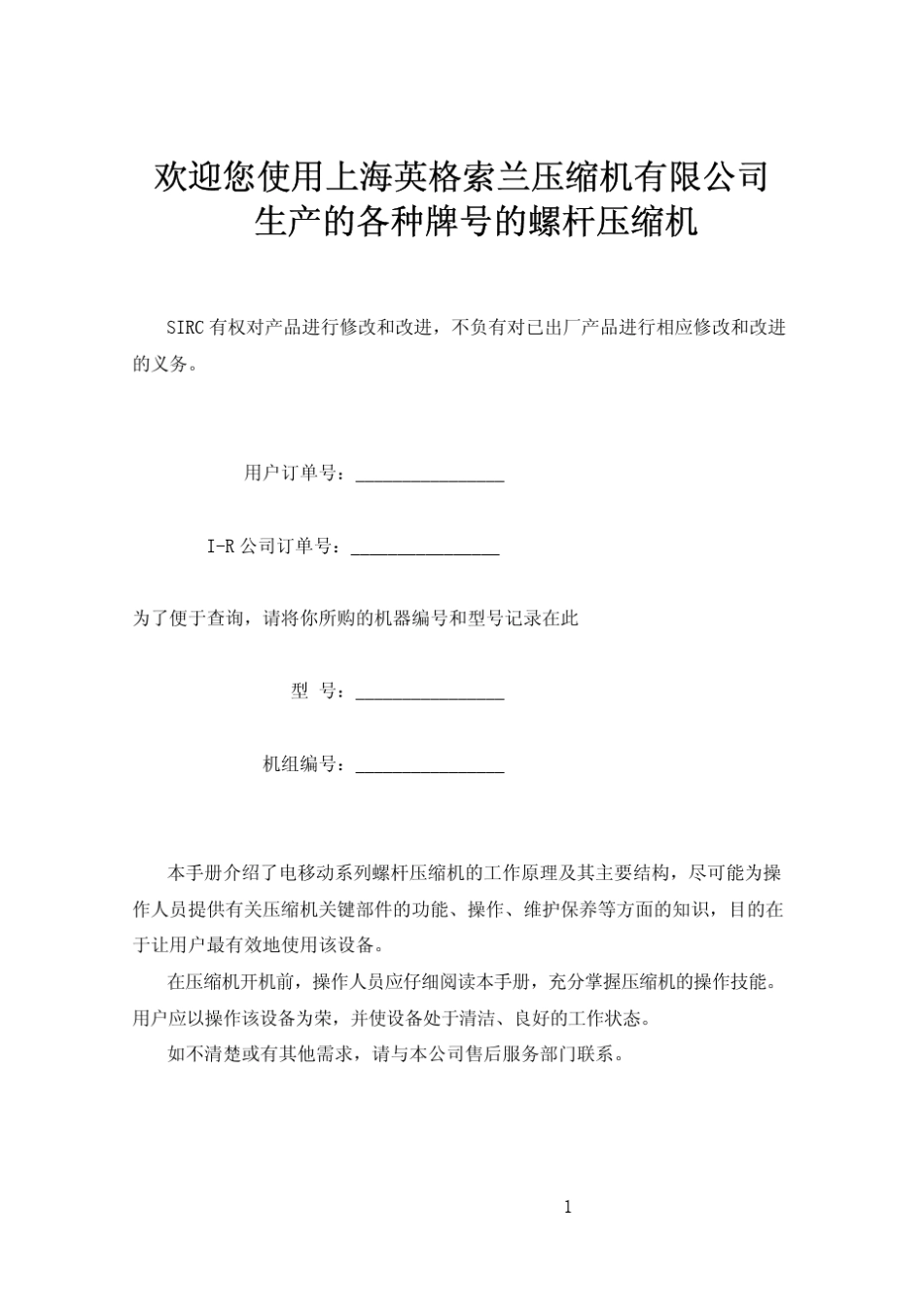 欢迎您使用上海英格索兰压缩机有限公司
生产的各种牌号的螺杆压缩机

SIRC 有权对产品进行修改和改进，不负有对已出厂产品进行相应修改和改进的义务。

用户订单号：________________

I-R 公司订单号：________________

为了便于查询，请将你所购的机器编号和型号记录在此

型 号：________________

机组编号：________________

本手册介绍了电移动系列螺杆压缩机的工作原理及其主要结构，尽可能为操作人员提供有关压缩机关键部件的功能、操作、维护保养等方面的知识，目的在于让用户最有效地使用该设备。

在压缩机开机前，操作人员应仔细阅读本手册，充分掌握压缩机的操作技能。用户应以操作该设备为荣，并使设备处于清洁、良好的工作状态。

如不清楚或有其他需求，请与本公司售后服务部门联系。

1